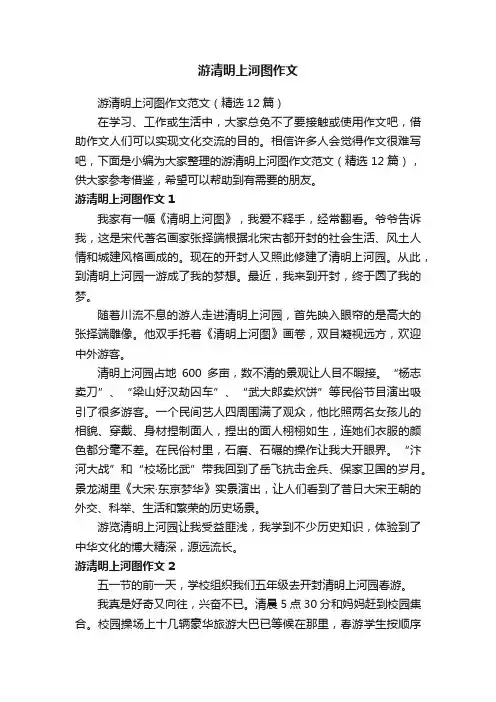 游清明上河图作文

游清明上河图作文范文（精选12篇）

在学习、工作或生活中，大家总免不了要接触或使用作文吧，借助作文人们可以实现文化交流的目的。相信许多人会觉得作文很难写吧，下面是小编为大家整理的游清明上河图作文范文（精选12篇），供大家参考借鉴，希望可以帮助到有需要的朋友。

游清明上河图作文1

我家有一幅《清明上河图》，我爱不释手，经常翻看。爷爷告诉我，这是宋代著名画家张择端根据北宋古都开封的社会生活、风土人情和城建风格画成的。现在的开封人又照此修建了清明上河园。从此，到清明上河园一游成了我的梦想。最近，我来到开封，终于圆了我的梦。

随着川流不息的游人走进清明上河园，首先映入眼帘的是高大的张择端雕像。他双手托着《清明上河图》画卷，双目凝视远方，欢迎中外游客。

清明上河园占地 600 多亩，数不清的景观让人目不暇接。“杨志卖刀”、“梁山好汉劫囚车”、“武大郎卖炊饼”等民俗节目演出吸引了很多游客。一个民间艺人四周围满了观众，他比照两名女孩儿的相貌、穿戴、身材捏制面人，捏出的面人栩栩如生，连她们衣服的颜色都分毫不差。在民俗村里，石磨、石碾的操作让我大开眼界。“汴河大战”和“校场比武”带我回到了岳飞抗击金兵、保家卫国的岁月。景龙湖里《大宋·东京梦华》实景演出，让人们看到了昔日大宋王朝的外交、科举、生活和繁荣的历史场景。

游览清明上河园让我受益匪浅，我学到不少历史知识，体验到了中华文化的博大精深，源远流长。

游清明上河图作文2

五一节的前一天，学校组织我们五年级去开封清明上河园春游。

我真是好奇又向往，兴奋不已。清晨5点30分和妈妈赶到校园集合。校园操场上十几辆豪华旅游大巴已等候在那里，春游学生按顺序